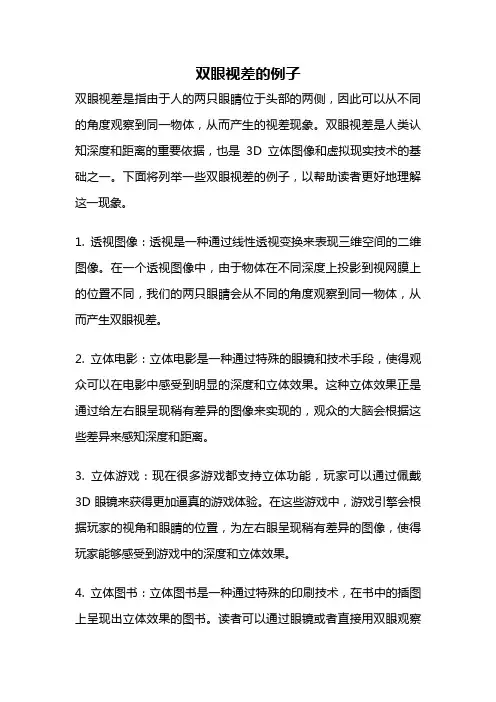 双眼视差的例子

双眼视差是指由于人的两只眼睛位于头部的两侧，因此可以从不同的角度观察到同一物体，从而产生的视差现象。双眼视差是人类认知深度和距离的重要依据，也是 3D 立体图像和虚拟现实技术的基础之一。下面将列举一些双眼视差的例子，以帮助读者更好地理解这一现象。

1. 透视图像：透视是一种通过线性透视变换来表现三维空间的二维图像。在一个透视图像中，由于物体在不同深度上投影到视网膜上的位置不同，我们的两只眼睛会从不同的角度观察到同一物体，从而产生双眼视差。

2. 立体电影：立体电影是一种通过特殊的眼镜和技术手段，使得观众可以在电影中感受到明显的深度和立体效果。这种立体效果正是通过给左右眼呈现稍有差异的图像来实现的，观众的大脑会根据这些差异来感知深度和距离。

3. 立体游戏：现在很多游戏都支持立体功能，玩家可以通过佩戴 3D 眼镜来获得更加逼真的游戏体验。在这些游戏中，游戏引擎会根据玩家的视角和眼睛的位置，为左右眼呈现稍有差异的图像，使得玩家能够感受到游戏中的深度和立体效果。

4. 立体图书：立体图书是一种通过特殊的印刷技术，在书中的插图上呈现出立体效果的图书。读者可以通过眼镜或者直接用双眼观察